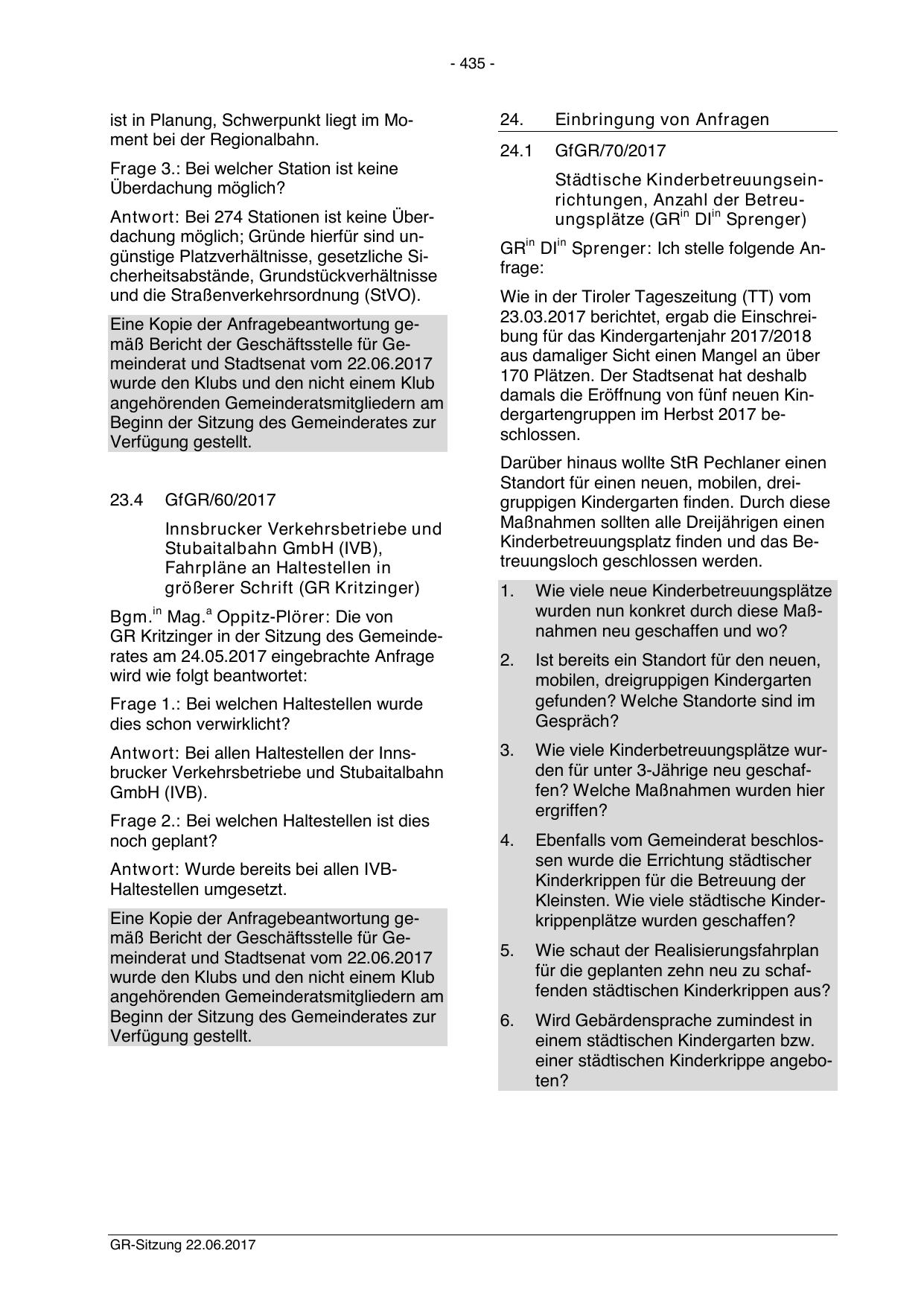 - 435 -

ist in Planung, Schwerpunkt liegt im Moment bei der Regionalbahn.

Frage 3.: Bei welcher Station ist keine Überdachung möglich?

Antwort: Bei 274 Stationen ist keine Überdachung möglich; Gründe hierfür sind ungünstige Platzverhältnisse, gesetzliche Sicherheitsabstände, Grundstückverhältnisse und die Straßenverkehrsordnung (StVO).

Eine Kopie der Anfragebeantwortung gemäß Bericht der Geschäftsstelle für Gemeinderat und Stadtsenat vom 22.06.2017 wurde den Klubs und den nicht einem Klub angehörenden Gemeinderatsmitgliedern am Beginn der Sitzung des Gemeinderates zur Verfügung gestellt.

23.4 GfGR/60/2017

Innsbrucker Verkehrsbetriebe und Stubaitalbahn GmbH (IVB), Fahrpläne an Haltestellen in größerer Schrift (GR Kritzinger)

Bgm.$^{in}$ Mag.$^{a}$ Oppitz-Plörer: Die von GR Kritzinger in der Sitzung des Gemeinderates am 24.05.2017 eingebrachte Anfrage wird wie folgt beantwortet:

Frage 1.: Bei welchen Haltestellen wurde dies schon verwirklicht?

Antwort: Bei allen Haltestellen der Innsbrucker Verkehrsbetriebe und Stubaitalbahn GmbH (IVB).

Frage 2.: Bei welchen Haltestellen ist dies noch geplant?

Antwort: Wurde bereits bei allen IVB-Haltestellen umgesetzt.

Eine Kopie der Anfragebeantwortung gemäß Bericht der Geschäftsstelle für Gemeinderat und Stadtsenat vom 22.06.2017 wurde den Klubs und den nicht einem Klub angehörenden Gemeinderatsmitgliedern am Beginn der Sitzung des Gemeinderates zur Verfügung gestellt.

24. Einbringung von Anfragen

24.1 GfGR/70/2017

Städtische Kinderbetreuungseinrichtungen, Anzahl der Betreuungsplätze (GR$^{in}$ DI$^{in}$ Sprenger)

GR$^{in}$ DI$^{in}$ Sprenger: Ich stelle folgende Anfrage:

Wie in der Tiroler Tageszeitung (TT) vom 23.03.2017 berichtet, ergab die Einschreibung für das Kindergartenjahr 2017/2018 aus damaliger Sicht einen Mangel an über 170 Plätzen. Der Stadtsenat hat deshalb damals die Eröffnung von fünf neuen Kindergartengruppen im Herbst 2017 beschlossen.

Darüber hinaus wollte StR Pechlaner einen Standort für einen neuen, mobilen, dreigruppigen Kindergarten finden. Durch diese Maßnahmen sollten alle Dreijährigen einen Kinderbetreuungsplatz finden und das Betreuungsloch geschlossen werden.

1. Wie viele neue Kinderbetreuungsplätze wurden nun konkret durch diese Maßnahmen neu geschaffen und wo?

2. Ist bereits ein Standort für den neuen, mobilen, dreigruppigen Kindergarten gefunden? Welche Standorte sind im Gespräch?

3. Wie viele Kinderbetreuungsplätze wurden für unter 3-Jährige neu geschaffen? Welche Maßnahmen wurden hier ergriffen?

4. Ebenfalls vom Gemeinderat beschlossen wurde die Errichtung städtischer Kinderkrippen für die Betreuung der Kleinsten. Wie viele städtische Kinderkrippenplätze wurden geschaffen?

5. Wie schaut der Realisierungsfahrplan für die geplanten zehn neu zu schaffenden städtischen Kinderkrippen aus?

6. Wird Gebärdensprache zumindest in einem städtischen Kindergarten bzw. einer städtischen Kinderkrippe angeboten?

GR-Sitzung 22.06.2017